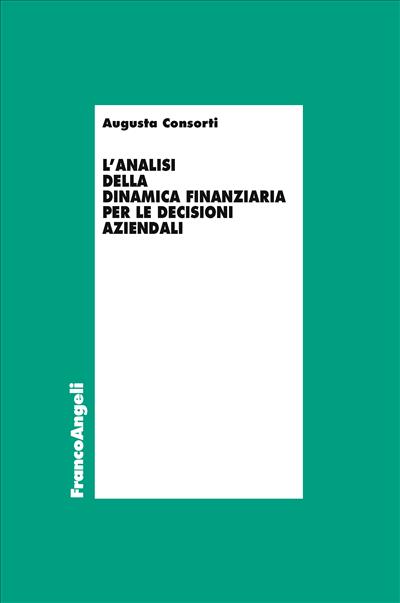 Augusta Consorti

L'ANALISI
DELLA
DINAMICA FINANZIARIA
PER LE DECISIONI
AZIENDALI

FrancoAngeli